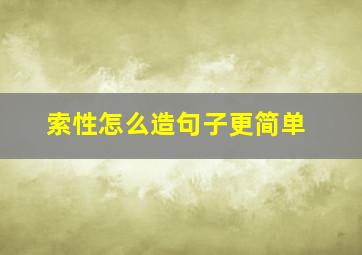 索性怎么造句子更简单